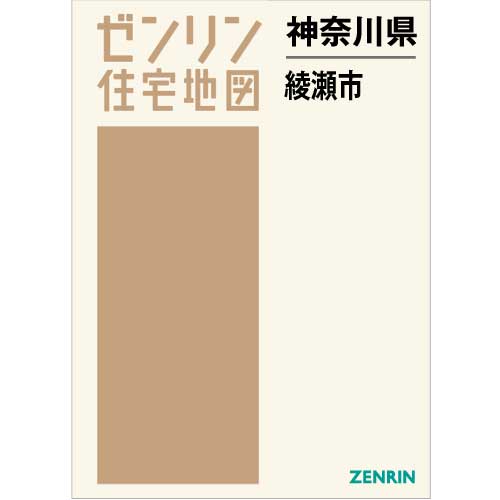 ゼンリン
住宅地図

神奈川県

綾瀬市

ZENRIN